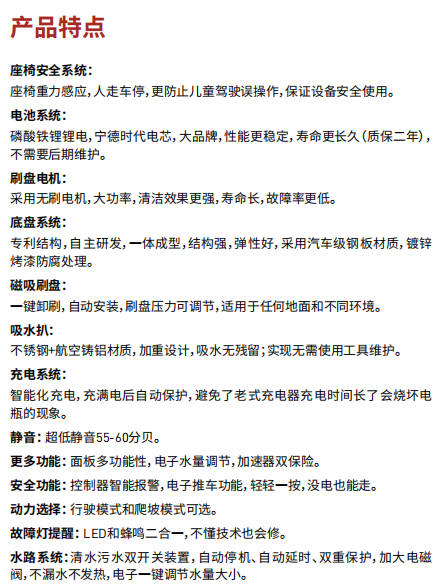 产品特点

座椅安全系统:
座椅重力感应,人走车停,更防止儿童驾驶误操作,保证设备安全使用。

电池系统:
磷酸铁锂锂电,宁德时代电芯,大品牌,性能更稳定,寿命更长久(质保二年),不需要后期维护。

刷盘电机:
采用无刷电机,大功率,清洁效果更强,寿命长,故障率更低。

底盘系统:
专利结构,自主研发,一体成型,结构强,弹性好,采用汽车级钢板材质,镀锌烤漆防腐处理。

磁吸刷盘:
一键卸刷,自动安装,刷盘压力可调节,适用于任何地面和不同环境。

吸水扒:
不锈钢+航空铸铝材质,加重设计,吸水无残留;实现无需使用工具维护。

充电系统:
智能化充电,充满电后自动保护,避免了老式充电器充电时间长了会烧坏电瓶的现象。

静音:超低静音55-60分贝。

更多功能:面板多功能性,电子水量调节,加速器双保险。

安全功能:控制器智能报警,电子推车功能,轻轻一按,没电也能走。

动力选择:行驶模式和爬坡模式可选。

故障灯提醒:LED和蜂鸣二合一,不懂技术也会修。

水路系统:清水污水双开关装置,自动停机、自动延时、双重保护,加大电磁阀,不漏水不发热,电子一键调节水量大小。